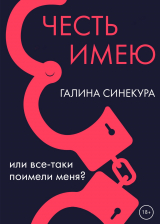 ЧЕСТЬ ИМЕЮ

ГАЛИНА СИНЕКУРА

или все-таки поимели меня?

18+